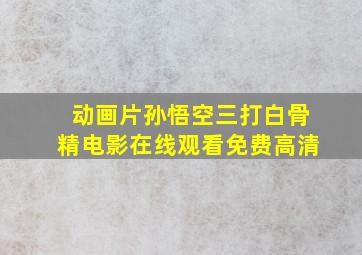 动画片孙悟空三打白骨精电影在线观看免费高清